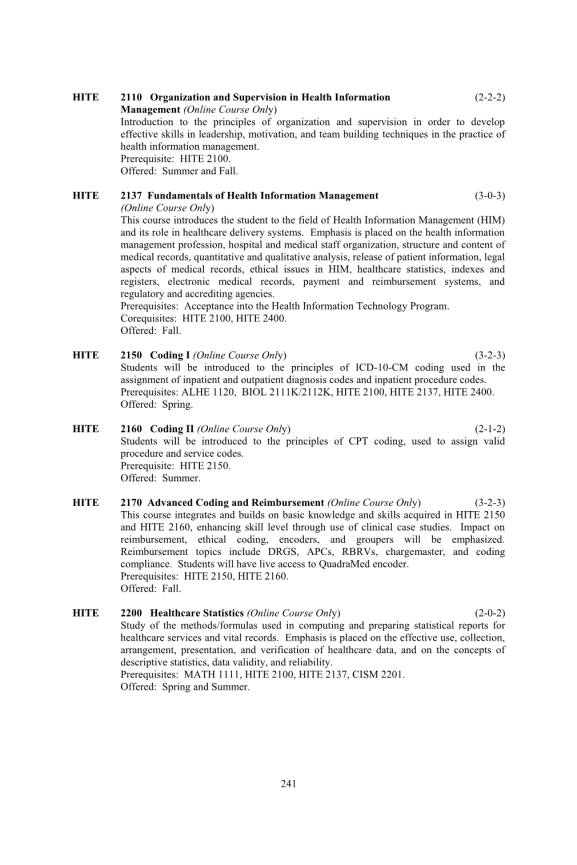 HITE 2110 Organization and Supervision in Health Information Management (Online Course Only) (2-2-2)
Introduction to the principles of organization and supervision in order to develop effective skills in leadership, motivation, and team building techniques in the practice of health information management.
Prerequisite: HITE 2100.
Offered: Summer and Fall.

HITE 2137 Fundamentals of Health Information Management (3-0-3)
(Online Course Only)
This course introduces the student to the field of Health Information Management (HIM) and its role in healthcare delivery systems. Emphasis is placed on the health information management profession, hospital and medical staff organization, structure and content of medical records, quantitative and qualitative analysis, release of patient information, legal aspects of medical records, ethical issues in HIM, healthcare statistics, indexes and registers, electronic medical records, payment and reimbursement systems, and regulatory and accrediting agencies.
Prerequisites: Acceptance into the Health Information Technology Program.
Corequisites: HITE 2100, HITE 2400.
Offered: Fall.

HITE 2150 Coding I (Online Course Only) (3-2-3)
Students will be introduced to the principles of ICD-10-CM coding used in the assignment of inpatient and outpatient diagnosis codes and inpatient procedure codes.
Prerequisites: ALHE 1120, BIOL 2111K/2112K, HITE 2100, HITE 2137, HITE 2400.
Offered: Spring.

HITE 2160 Coding II (Online Course Only) (2-1-2)
Students will be introduced to the principles of CPT coding, used to assign valid procedure and service codes.
Prerequisite: HITE 2150.
Offered: Summer.

HITE 2170 Advanced Coding and Reimbursement (Online Course Only) (3-2-3)
This course integrates and builds on basic knowledge and skills acquired in HITE 2150 and HITE 2160, enhancing skill level through use of clinical case studies. Impact on reimbursement, ethical coding, encoders, and groupers will be emphasized. Reimbursement topics include DRGS, APCs, RBRVs, chargemaster, and coding compliance. Students will have live access to QuadraMed encoder.
Prerequisites: HITE 2150, HITE 2160.
Offered: Fall.

HITE 2200 Healthcare Statistics (Online Course Only) (2-0-2)
Study of the methods/formulas used in computing and preparing statistical reports for healthcare services and vital records. Emphasis is placed on the effective use, collection, arrangement, presentation, and verification of healthcare data, and on the concepts of descriptive statistics, data validity, and reliability.
Prerequisites: MATH 1111, HITE 2100, HITE 2137, CISM 2201.
Offered: Spring and Summer.

241